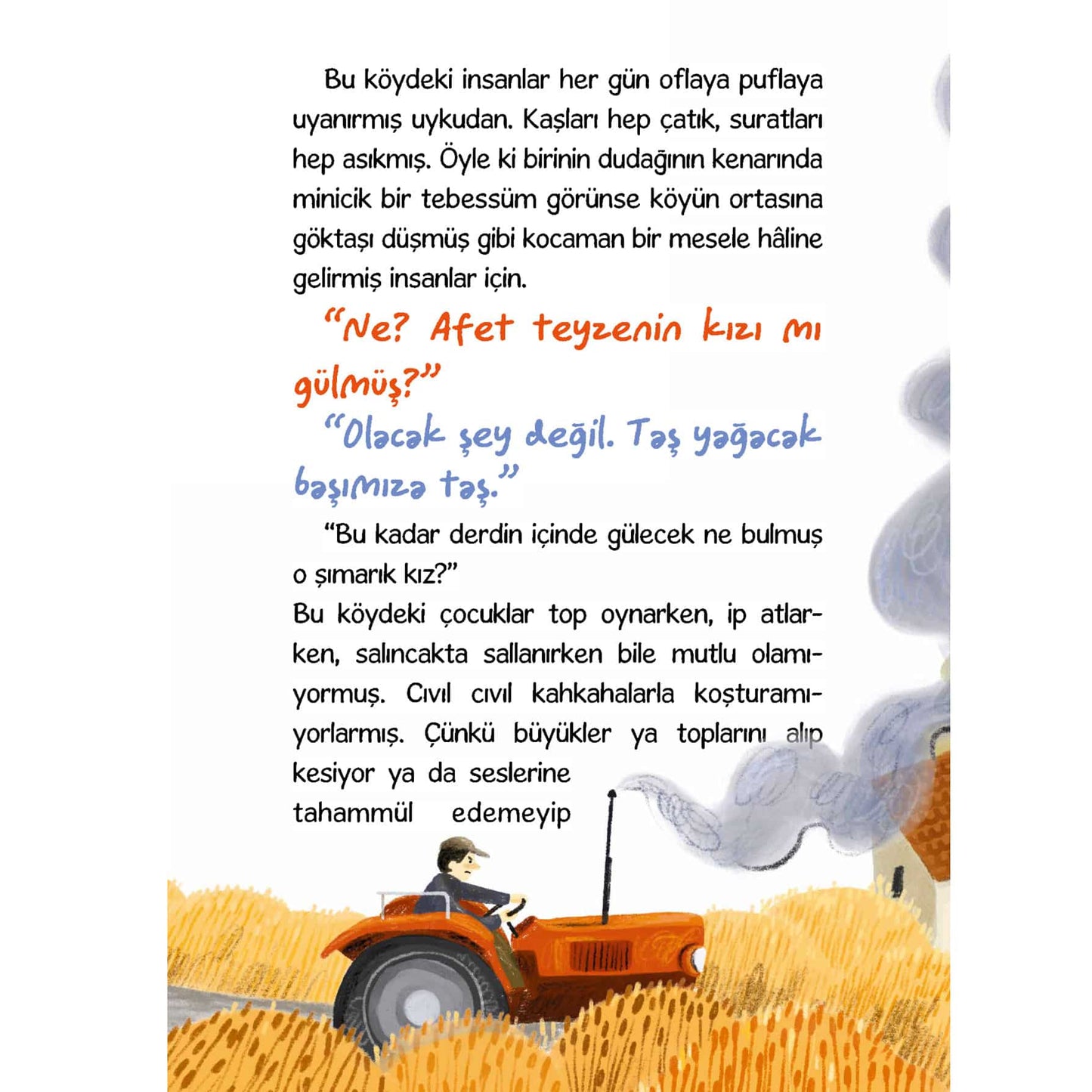 Bu köydeki insanlar her gün oflaya puflaya uyanırmış uykudan. Kaşları hep çatık, suratları hep asıkmış. Öyle ki birinin dudağının kenarında minicik bir tebessüm görünse köyün ortasına göktaşı düşmüş gibi kocaman bir mesele hâline gelirmiş insanlar için.

"Ne? Afet teyzenin kızı mı gülmüş?"

"Olacak şey değil. Taş yağacak başımıza taş."

"Bu kadar derdin içinde gülecek ne bulmuş o şımarık kız?"

Bu köydeki çocuklar top oynarken, ip atlarken, salıncakta sallanırken bile mutlu olamıyormuş. Cıvıl cıvıl kahkahalarla koşturamıyorlarmış. Çünkü büyükler ya toplarını alıp kesiyor ya da seslerine tahammül edemeyip